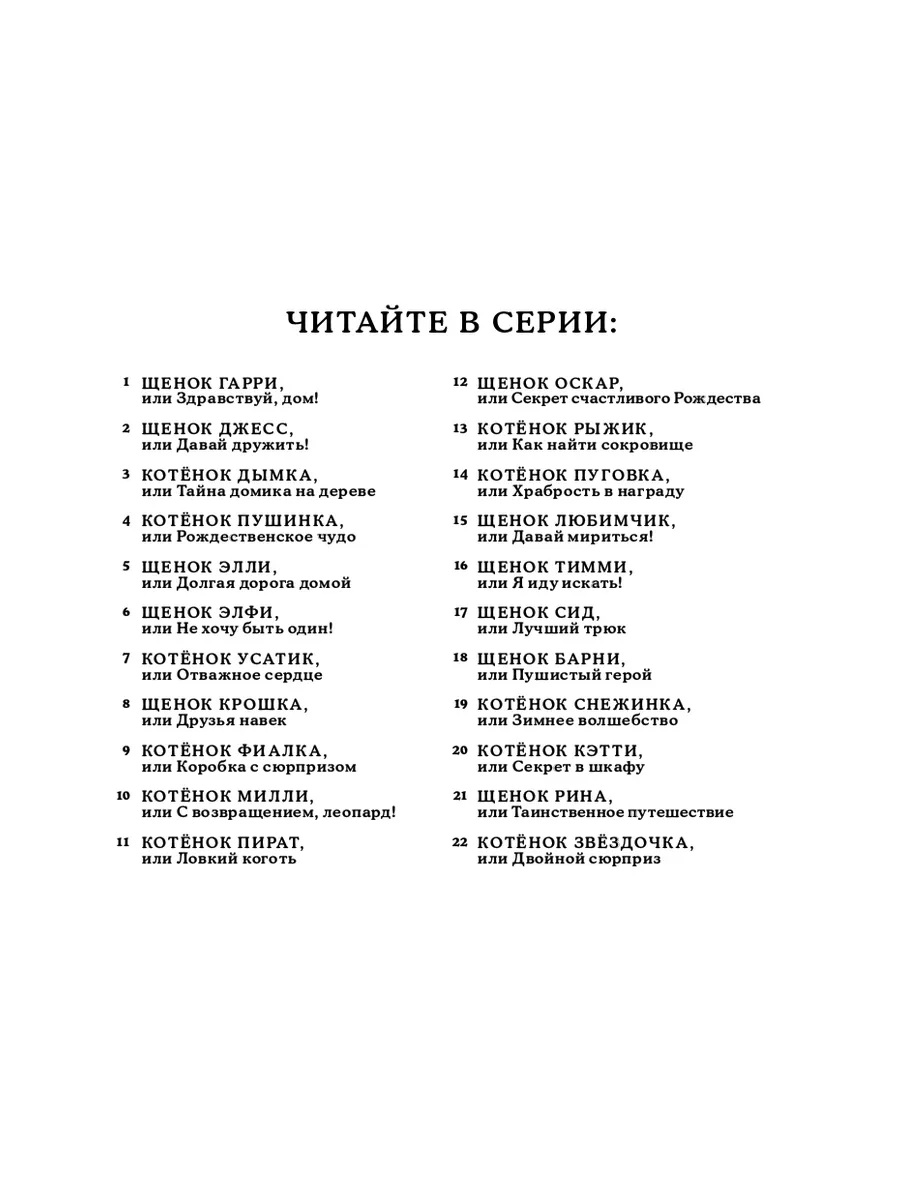 ЧИТАЙТЕ В СЕРИИ:

1 ЩЕНОК ГАРРИ, или Здравствуй, дом!

2 ЩЕНОК ДЖЕСС, или Давай дружить!

3 КОТЁНОК ДЫМКА, или Тайна домика на дереве

4 КОТЁНОК ПУШИНКА, или Рождественское чудо

5 ЩЕНОК ЭЛЛИ, или Долгая дорога домой

6 ЩЕНОК ЭЛФИ, или Не хочу быть один!

7 КОТЁНОК УСАТИК, или Отважное сердце

8 ЩЕНОК КРОШКА, или Друзья навек

9 КОТЁНОК ФИАЛКА, или Коробка с сюрпризом

10 КОТЁНОК МИЛЛИ, или С возвращением, леопард!

11 КОТЁНОК ПИРАТ, или Ловкий коготь

12 ЩЕНОК ОСКАР, или Секрет счастливого Рождества

13 КОТЁНОК РЫЖИК, или Как найти сокровище

14 КОТЁНОК ПУГОВКА, или Храбрость в награду

15 ЩЕНОК ЛЮБИМЧИК, или Давай мириться!

16 ЩЕНОК ТИММИ, или Я иду искать!

17 ЩЕНОК СИД, или Лучший трюк

18 ЩЕНОК БАРНИ, или Пушистый герой

19 КОТЁНОК СНЕЖИНКА, или Зимнее волшебство

20 КОТЁНОК КЭТТИ, или Секрет в шкафу

21 ЩЕНОК РИНА, или Таинственное путешествие

22 КОТЁНОК ЗВЁЗДОЧКА, или Двойной сюрприз